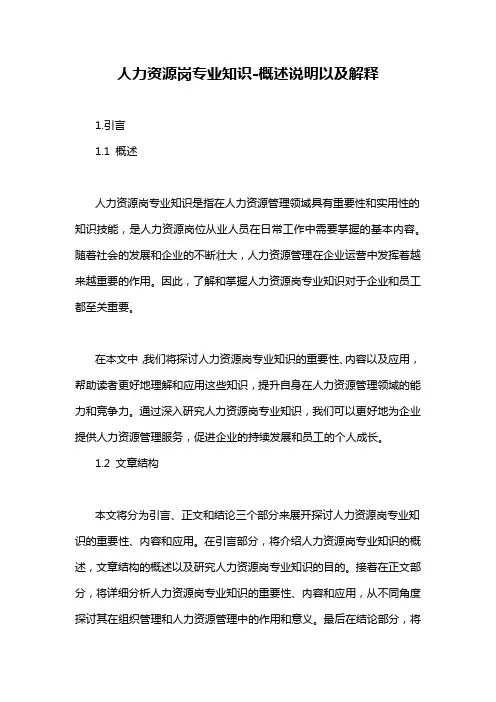 人力资源岗专业知识-概述说明以及解释

1.引言

1.1 概述

人力资源岗专业知识是指在人力资源管理领域具有重要性和实用性的知识技能，是人力资源岗位从业人员在日常工作中需要掌握的基本内容。随着社会的发展和企业的不断壮大，人力资源管理在企业运营中发挥着越来越重要的作用。因此，了解和掌握人力资源岗专业知识对于企业和员工都至关重要。

在本文中，我们将探讨人力资源岗专业知识的重要性、内容以及应用，帮助读者更好地理解和应用这些知识，提升自身在人力资源管理领域的能力和竞争力。通过深入研究人力资源岗专业知识，我们可以更好地为企业提供人力资源管理服务，促进企业的持续发展和员工的个人成长。

1.2 文章结构

本文将分为引言、正文和结论三个部分来展开探讨人力资源岗专业知识的重要性、内容和应用。在引言部分，将介绍人力资源岗专业知识的概述，文章结构的概述以及研究人力资源岗专业知识的目的。接着在正文部分，将详细分析人力资源岗专业知识的重要性、内容和应用，从不同角度探讨其在组织管理和人力资源管理中的作用和意义。最后在结论部分，将